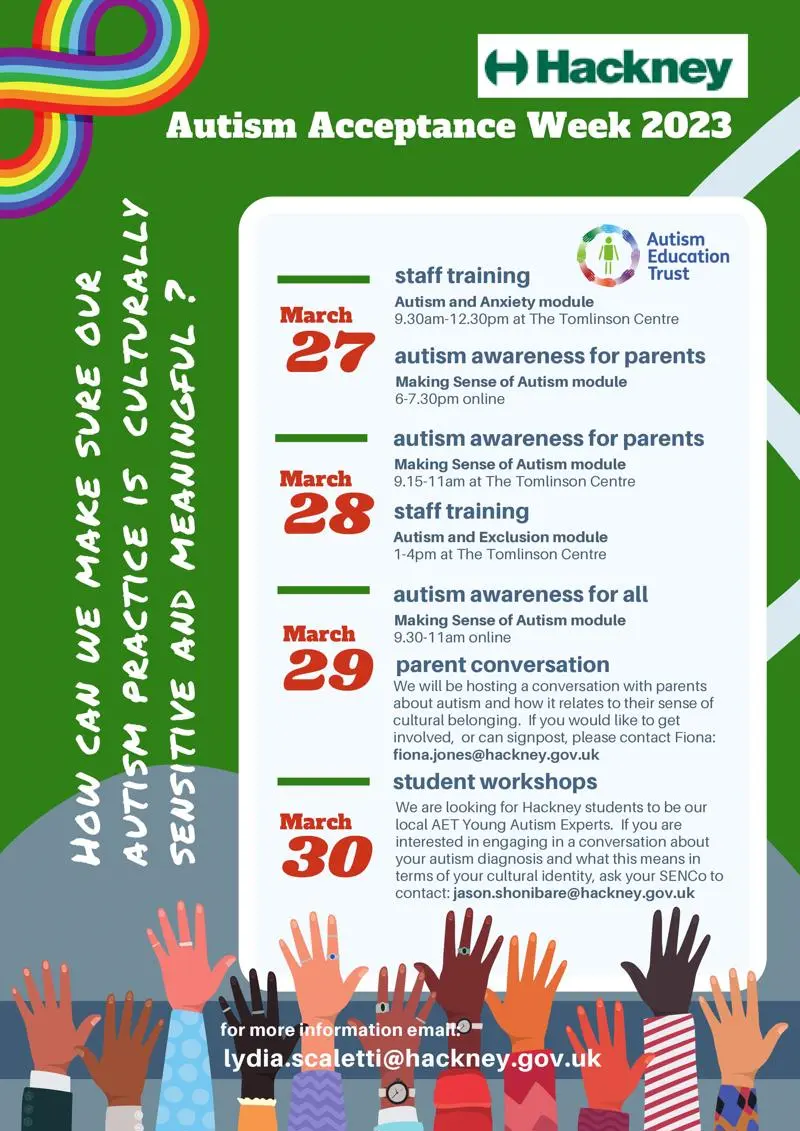 Hackney

Autism Acceptance Week 2023

HOW CAN WE MAKE SURE OUR AUTISM PRACTICE IS CULTURALLY SENSITIVE AND MEANINGFUL ?

Autism Education Trust

March 27

staff training
Autism and Anxiety module
9.30am-12.30pm at The Tomlinson Centre

autism awareness for parents
Making Sense of Autism module
6-7.30pm online

March 28

autism awareness for parents
Making Sense of Autism module
9.15-11am at The Tomlinson Centre

staff training
Autism and Exclusion module
1-4pm at The Tomlinson Centre

March 29

autism awareness for all
Making Sense of Autism module
9.30-11am online

parent conversation
We will be hosting a conversation with parents about autism and how it relates to their sense of cultural belonging. If you would like to get involved, or can signpost, please contact Fiona: fiona.jones@hackney.gov.uk

March 30

student workshops
We are looking for Hackney students to be our local AET Young Autism Experts. If you are interested in engaging in a conversation about your autism diagnosis and what this means in terms of your cultural identity, ask your SENCo to contact: jason.shonibare@hackney.gov.uk

for more information email:
lydia.scaletti@hackney.gov.uk